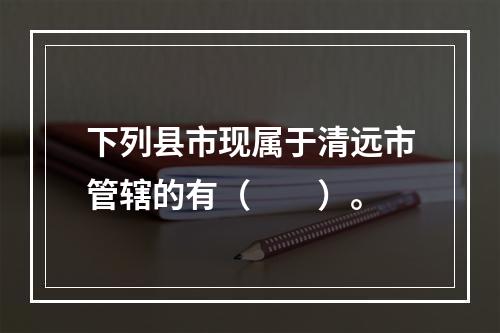 下列县市现属于清远市管辖的有（　　）。